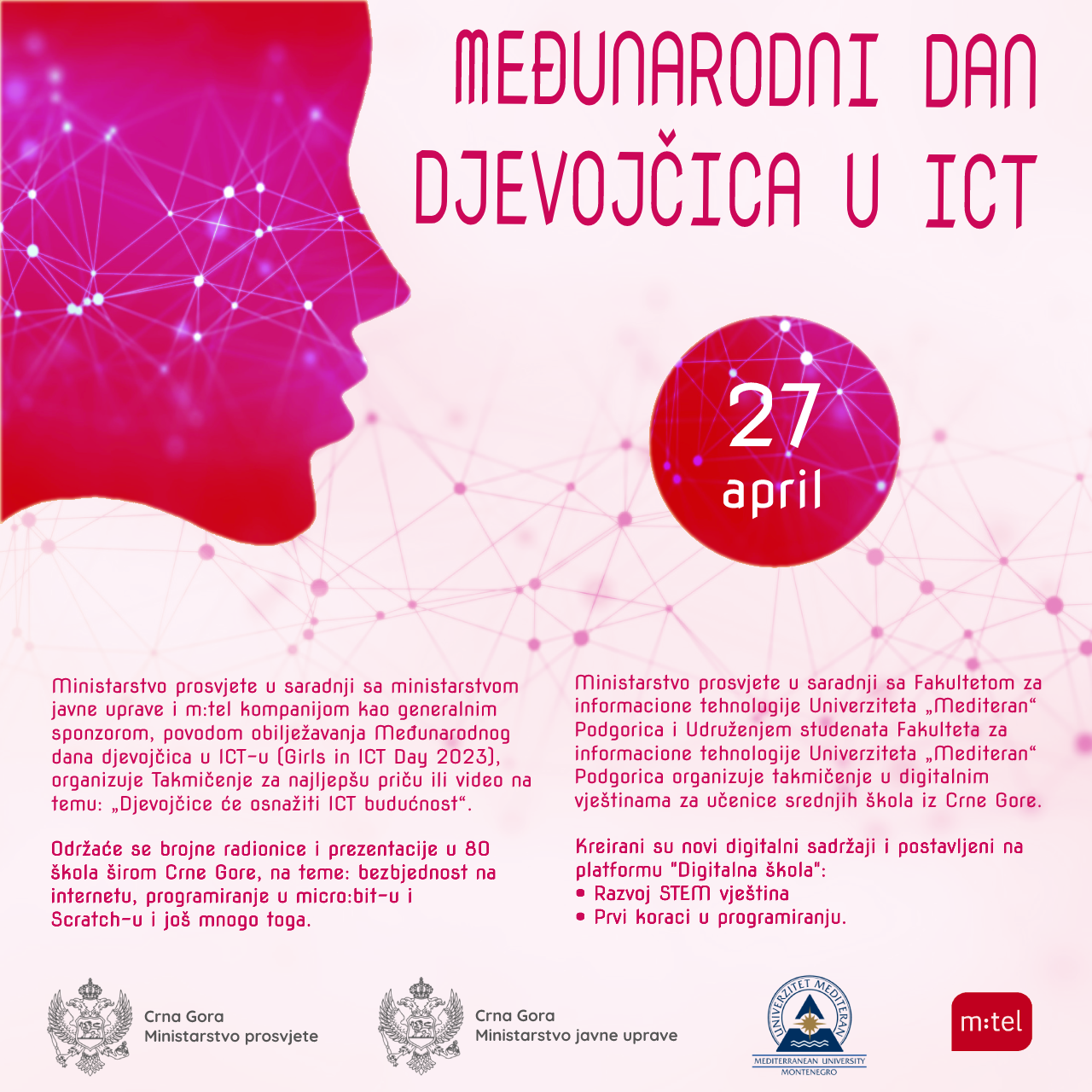 MEĐUNARODNI DAN DJEVOJČICA U ICT

27 april

Ministarstvo prosvjete u saradnji sa ministarstvom javne uprave i m:tel kompanijom kao generalnim sponzorom, povodom obilježavanja Međunarodnog dana djevojčica u ICT-u (Girls in ICT Day 2023), organizuje Takmičenje za najljepšu priču ili video na temu: „Djevojčice će osnažiti ICT budućnost“.

Održaće se brojne radionice i prezentacije u 80 škola širom Crne Gore, na teme: bezbjednost na internetu, programiranje u micro:bit-u i Scratch-u i još mnogo toga.

Ministarstvo prosvjete u saradnji sa Fakultetom za informacione tehnologije Univerziteta „Mediteran“ Podgorica i Udruženjem studenata Fakulteta za informacione tehnologije Univerziteta „Mediteran“ Podgorica organizuje takmičenje u digitalnim vještinama za učenice srednjih škola iz Crne Gore.

Kreirani su novi digitalni sadržaji i postavljeni na platformu "Digitalna škola":
• Razvoj STEM vještina
• Prvi koraci u programiranju.

Crna Gora
Ministarstvo prosvjete

Crna Gora
Ministarstvo javne uprave

UNIVERZITET MEDITERAN
MEDITERRANEAN UNIVERSITY
MONTENEGRO

m:tel